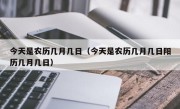 今天是农历几月几日（今天是农历几月几日阳历几月几日）